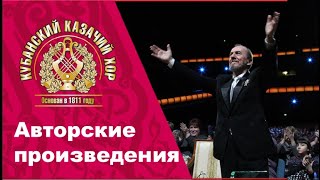 КУБАНСКИЙ КАЗАЧИЙ ХОР

Основан в 1811 году

Авторские произведения